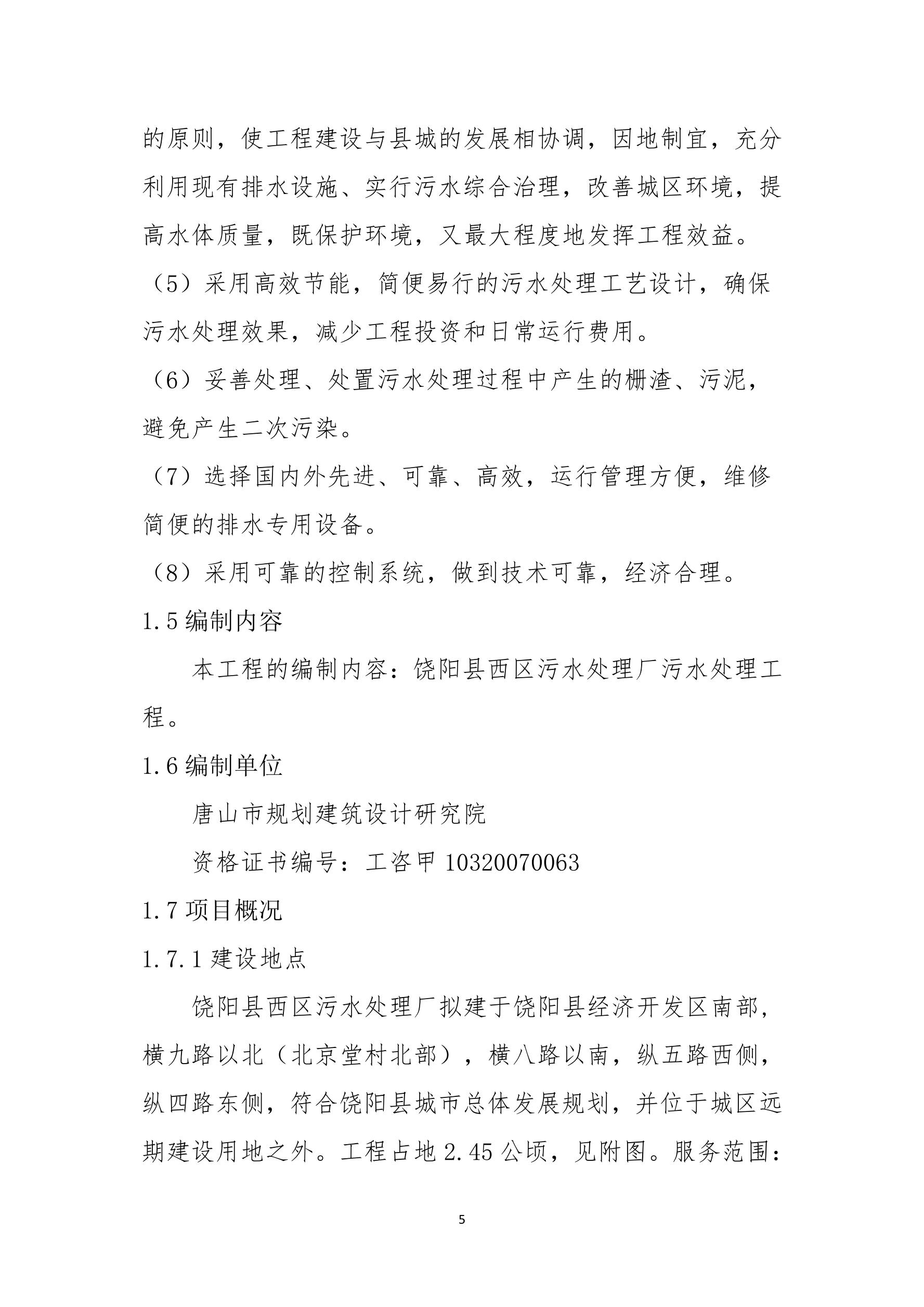 的原则，使工程建设与县城的发展相协调，因地制宜，充分利用现有排水设施、实行污水综合治理，改善城区环境，提高水体质量，既保护环境，又最大程度地发挥工程效益。

（5）采用高效节能，简便易行的污水处理工艺设计，确保污水处理效果，减少工程投资和日常运行费用。

（6）妥善处理、处置污水处理过程中产生的栅渣、污泥，避免产生二次污染。

（7）选择国内外先进、可靠、高效，运行管理方便，维修简便的排水专用设备。

（8）采用可靠的控制系统，做到技术可靠，经济合理。

1.5 编制内容

本工程的编制内容：饶阳县西区污水处理厂污水处理工程。

1.6 编制单位

唐山市规划建筑设计研究院

资格证书编号：工咨甲 10320070063

1.7 项目概况

1.7.1 建设地点

饶阳县西区污水处理厂拟建于饶阳县经济开发区南部，横九路以北（北京堂村北部），横八路以南，纵五路西侧，纵四路东侧，符合饶阳县城市总体发展规划，并位于城区远期建设用地之外。工程占地 2.45 公顷，见附图。服务范围：

5